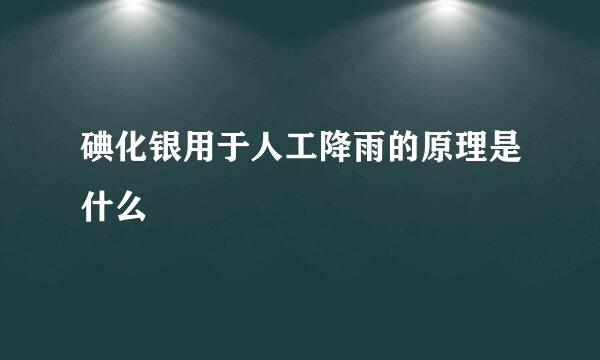 碘化银用于人工降雨的原理是什么